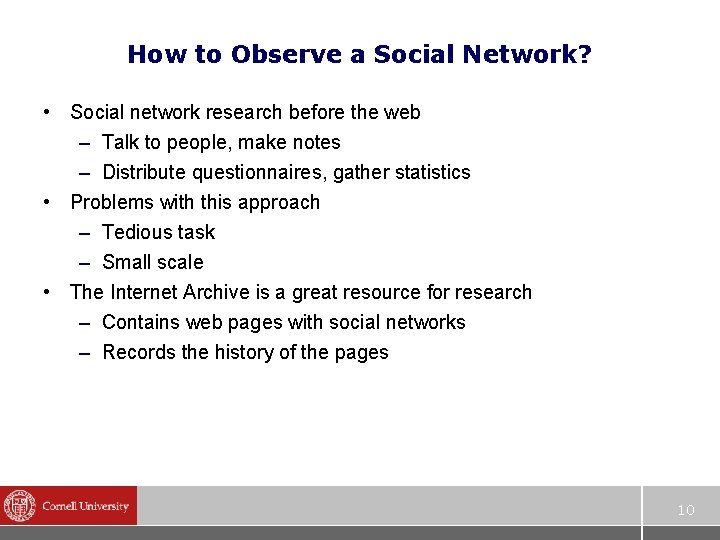 How to Observe a Social Network?

• Social network research before the web
– Talk to people, make notes
– Distribute questionnaires, gather statistics
• Problems with this approach
– Tedious task
– Small scale
• The Internet Archive is a great resource for research
– Contains web pages with social networks
– Records the history of the pages

Cornell University

10